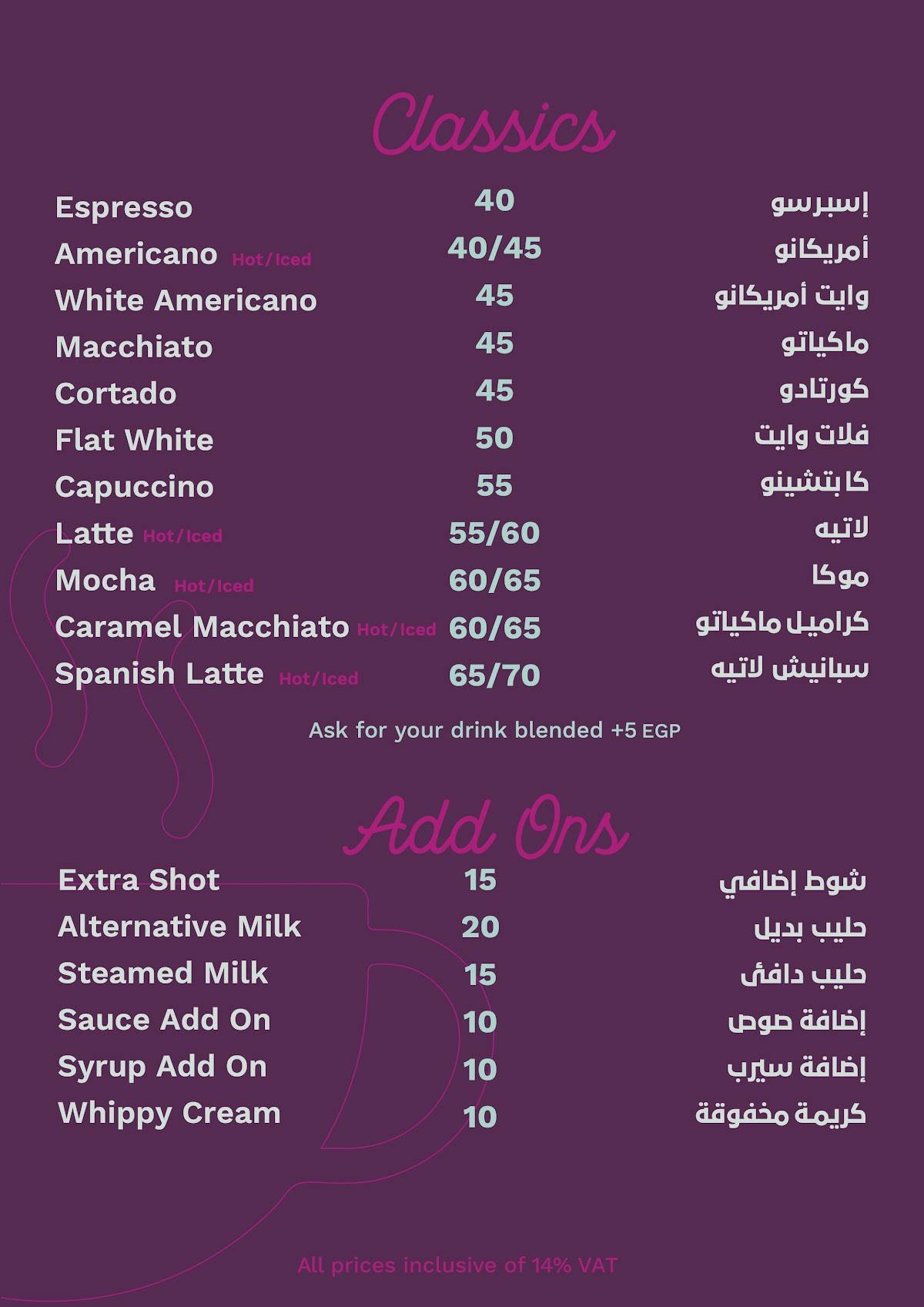 Classics

| | | |
|---|---|---|
| Espresso | 40 | إسبرسو |
| Americano Hot/Iced | 40/45 | أمريكانو |
| White Americano | 45 | وايت أمريكانو |
| Macchiato | 45 | ماكياتو |
| Cortado | 45 | كورتادو |
| Flat White | 50 | فلات وايت |
| Capuccino | 55 | كا بتشينو |
| Latte Hot/Iced | 55/60 | لاتيه |
| Mocha Hot/Iced | 60/65 | موكا |
| Caramel Macchiato Hot/Iced | 60/65 | كراميل ماكياتو |
| Spanish Latte Hot/Iced | 65/70 | سبانيش لاتيه |

Ask for your drink blended +5 EGP

Add Ons

| | | |
|---|---|---|
| Extra Shot | 15 | شوط إضافي |
| Alternative Milk | 20 | حليب بديل |
| Steamed Milk | 15 | حليب دافئ |
| Sauce Add On | 10 | إضافة صوص |
| Syrup Add On | 10 | إضافة سيرب |
| Whippy Cream | 10 | كريمة مخفوقة |

All prices inclusive of 14% VAT